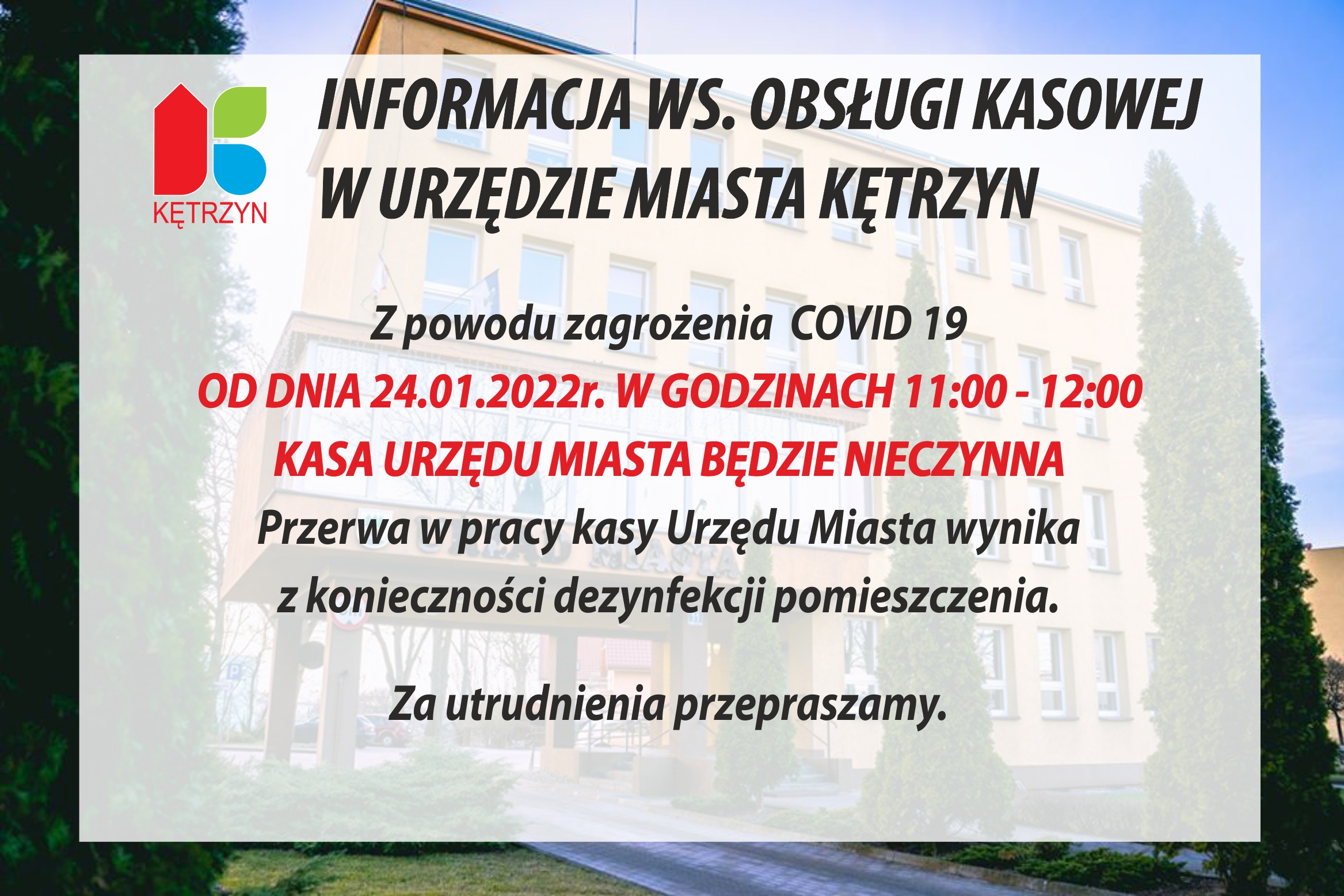 KĘTRZYN

INFORMACJA WS. OBSŁUGI KASOWEJ W URZĘDZIE MIASTA KĘTRZYN

Z powodu zagrożenia COVID 19

OD DNIA 24.01.2022r. W GODZINACH 11:00 - 12:00

KASA URZĘDU MIASTA BĘDZIE NIECZYNNA

Przerwa w pracy kasy Urzędu Miasta wynika z konieczności dezynfekcji pomieszczenia.

Za utrudnienia przepraszamy.